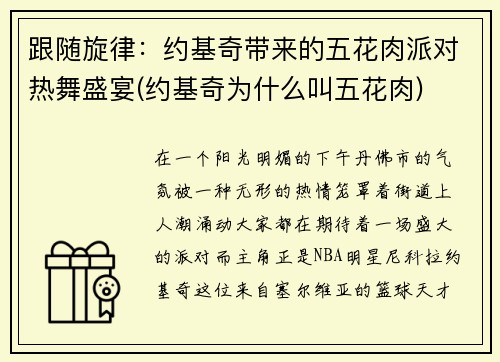 跟随旋律：约基奇带来的五花肉派对热舞盛宴(约基奇为什么叫五花肉)

在一个阳光明媚的下午丹佛市的气氛被一种无形的热情笼罩着街道上人潮涌动大家都在期待着一场盛大的派对而主角正是NBA明星尼科拉约基奇这位来自塞尔维亚的篮球天才